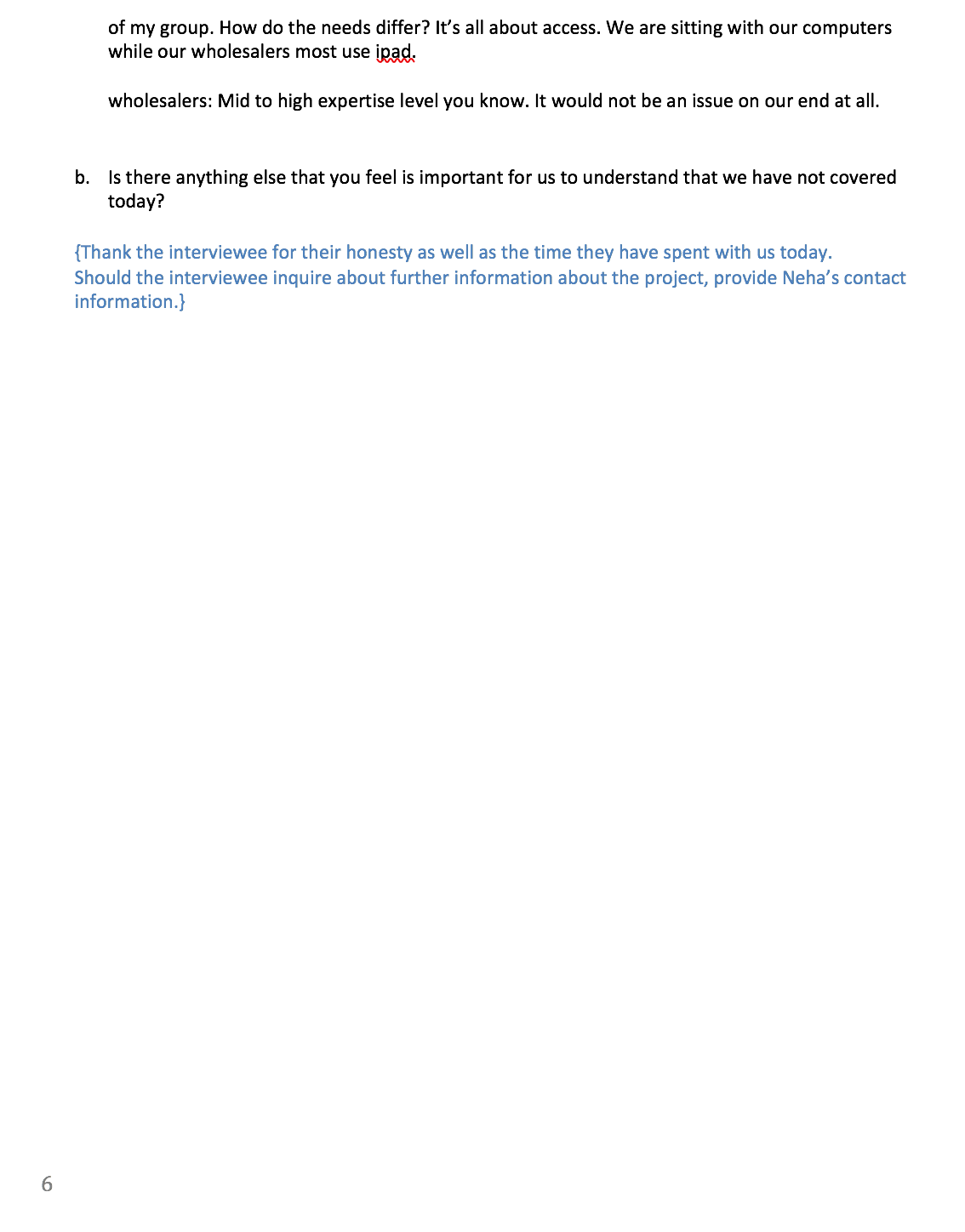 of my group. How do the needs differ? It's all about access. We are sitting with our computers while our wholesalers most use ipad.

wholesalers: Mid to high expertise level you know. It would not be an issue on our end at all.

b. Is there anything else that you feel is important for us to understand that we have not covered today?

{Thank the interviewee for their honesty as well as the time they have spent with us today. Should the interviewee inquire about further information about the project, provide Neha's contact information.}

6